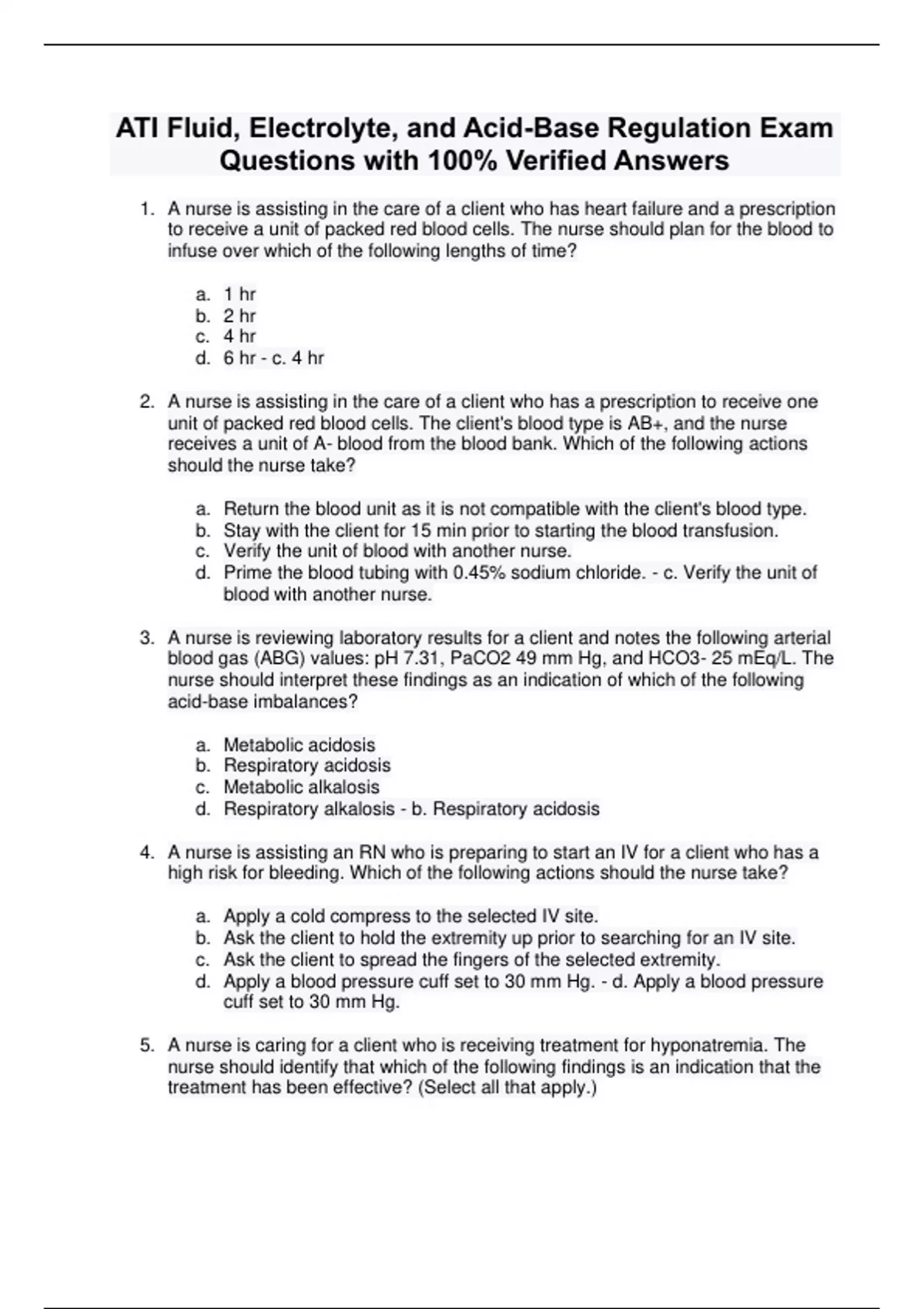 ATI Fluid, Electrolyte, and Acid-Base Regulation Exam Questions with 100% Verified Answers

1. A nurse is assisting in the care of a client who has heart failure and a prescription to receive a unit of packed red blood cells. The nurse should plan for the blood to infuse over which of the following lengths of time?

a. 1 hr
b. 2 hr
c. 4 hr
d. 6 hr - c. 4 hr

2. A nurse is assisting in the care of a client who has a prescription to receive one unit of packed red blood cells. The client's blood type is AB+, and the nurse receives a unit of A- blood from the blood bank. Which of the following actions should the nurse take?

a. Return the blood unit as it is not compatible with the client's blood type.
b. Stay with the client for 15 min prior to starting the blood transfusion.
c. Verify the unit of blood with another nurse.
d. Prime the blood tubing with 0.45% sodium chloride. - c. Verify the unit of blood with another nurse.

3. A nurse is reviewing laboratory results for a client and notes the following arterial blood gas (ABG) values: pH 7.31, PaCO2 49 mm Hg, and HCO3- 25 mEq/L. The nurse should interpret these findings as an indication of which of the following acid-base imbalances?

a. Metabolic acidosis
b. Respiratory acidosis
c. Metabolic alkalosis
d. Respiratory alkalosis - b. Respiratory acidosis

4. A nurse is assisting an RN who is preparing to start an IV for a client who has a high risk for bleeding. Which of the following actions should the nurse take?

a. Apply a cold compress to the selected IV site.
b. Ask the client to hold the extremity up prior to searching for an IV site.
c. Ask the client to spread the fingers of the selected extremity.
d. Apply a blood pressure cuff set to 30 mm Hg. - d. Apply a blood pressure cuff set to 30 mm Hg.

5. A nurse is caring for a client who is receiving treatment for hyponatremia. The nurse should identify that which of the following findings is an indication that the treatment has been effective? (Select all that apply.)